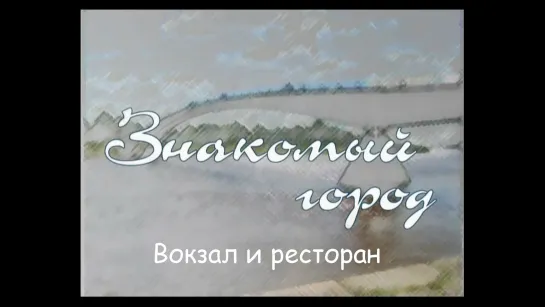 Знакомый город

Вокзал и ресторан